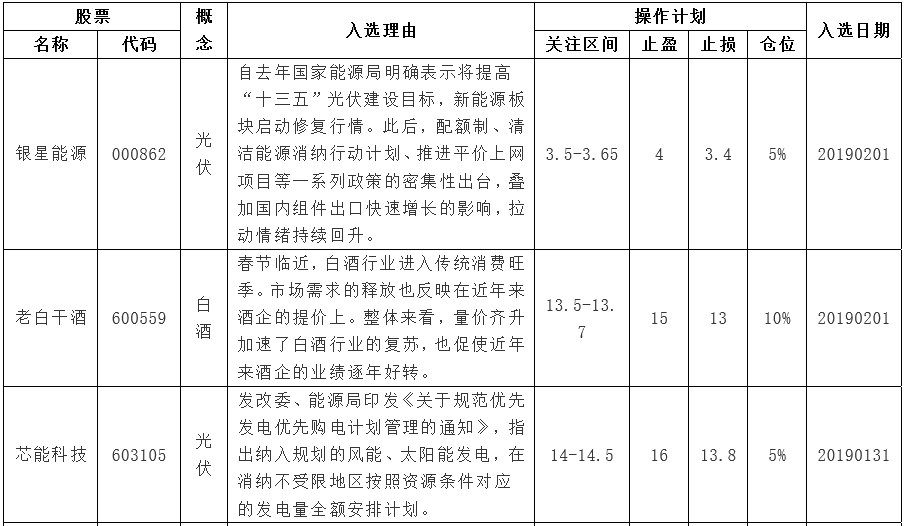 | 股票 名称 | 股票 代码 | 概念 | 入选理由 | 操作计划 关注区间 | 操作计划 止盈 | 操作计划 止损 | 操作计划 仓位 | 入选日期 |
|---|---|---|---|---|---|---|---|---|
| 银星能源 | 000862 | 光伏 | 自去年国家能源局明确表示将提高“十三五”光伏建设目标，新能源板块启动修复行情。此后，配额制、清洁能源消纳行动计划、推进平价上网项目等一系列政策的密集性出台，叠加国内组件出口快速增长的影响，拉动情绪持续回升。 | 3.5-3.65 | 4 | 3.4 | 5% | 20190201 |
| 老白干酒 | 600559 | 白酒 | 春节临近，白酒行业进入传统消费旺季。市场需求的释放也反映在近年来酒企的提价上。整体来看，量价齐升加速了白酒行业的复苏，也促使近年来酒企的业绩逐年好转。 | 13.5-13.7 | 15 | 13 | 10% | 20190201 |
| 芯能科技 | 603105 | 光伏 | 发改委、能源局印发《关于规范优先发电优先购电计划管理的通知》，指出纳入规划的风能、太阳能发电，在消纳不受限地区按照资源条件对应的发电量全额安排计划。 | 14-14.5 | 16 | 13.8 | 5% | 20190131 |